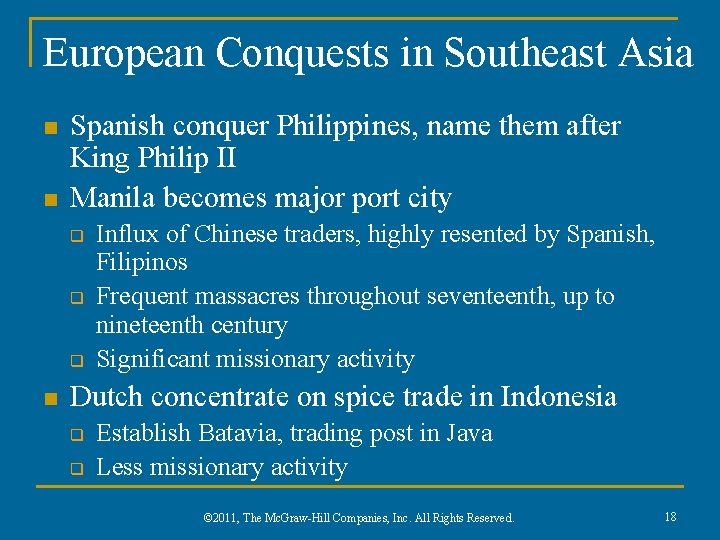 European Conquests in Southeast Asia

- Spanish conquer Philippines, name them after King Philip II
- Manila becomes major port city
  - Influx of Chinese traders, highly resented by Spanish, Filipinos
  - Frequent massacres throughout seventeenth, up to nineteenth century
  - Significant missionary activity
- Dutch concentrate on spice trade in Indonesia
  - Establish Batavia, trading post in Java
  - Less missionary activity

©2011, The McGraw-Hill Companies, Inc. All Rights Reserved.

18